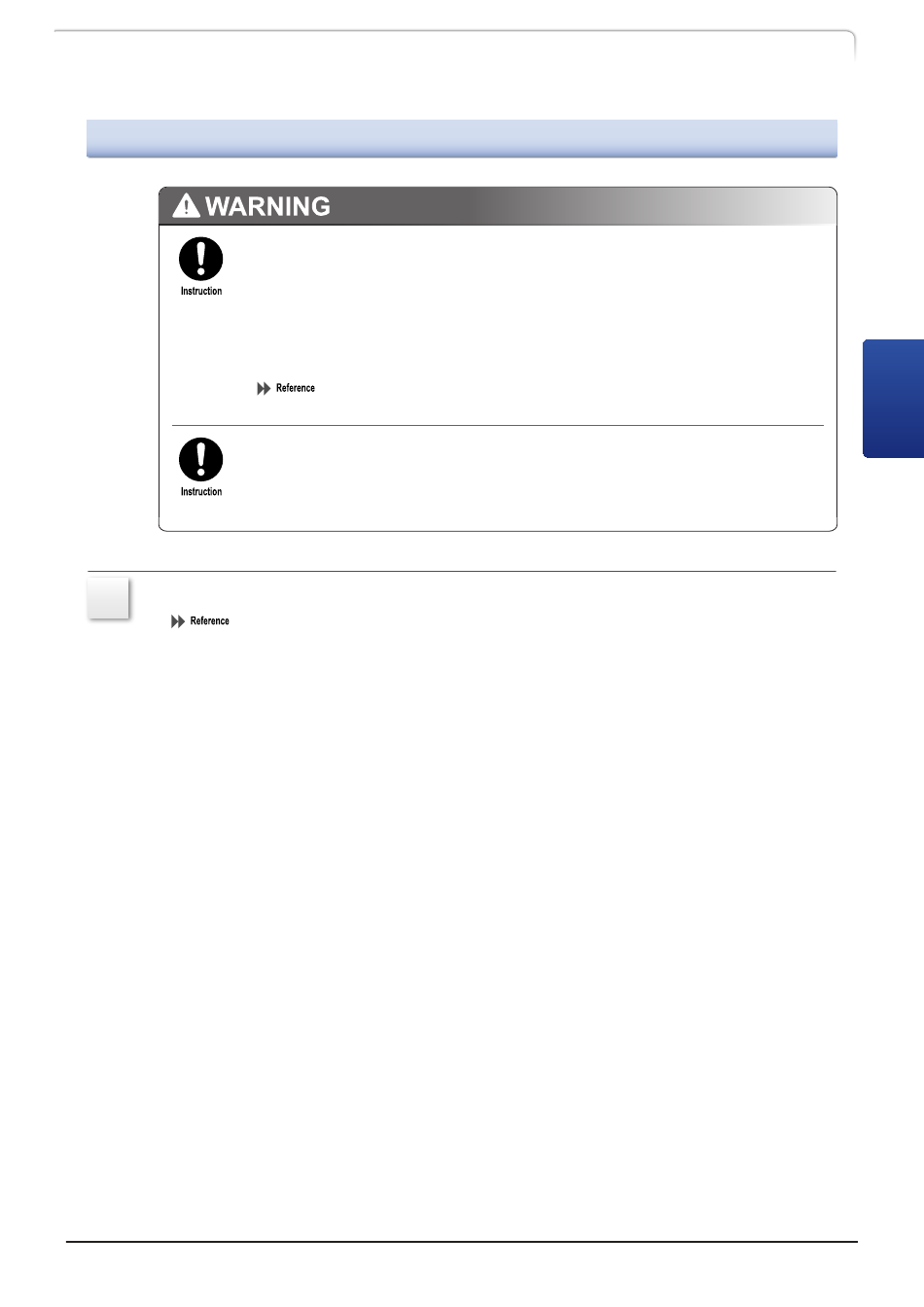 WARNING

Instruction

Reference

Instruction

Reference